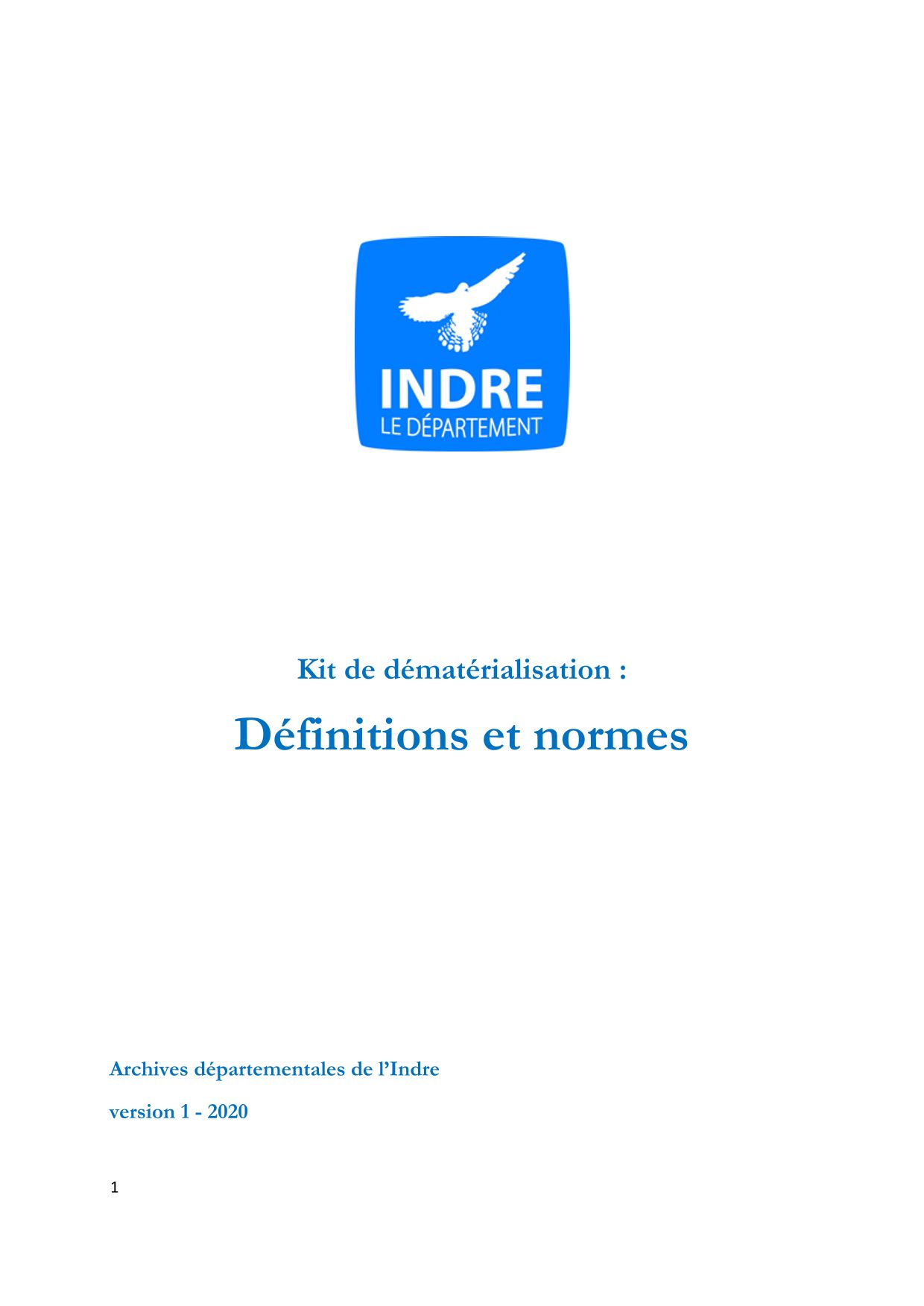 INDRE
LE DÉPARTEMENT

Kit de dématérialisation :

Définitions et normes

Archives départementales de l'Indre

version 1 - 2020

1